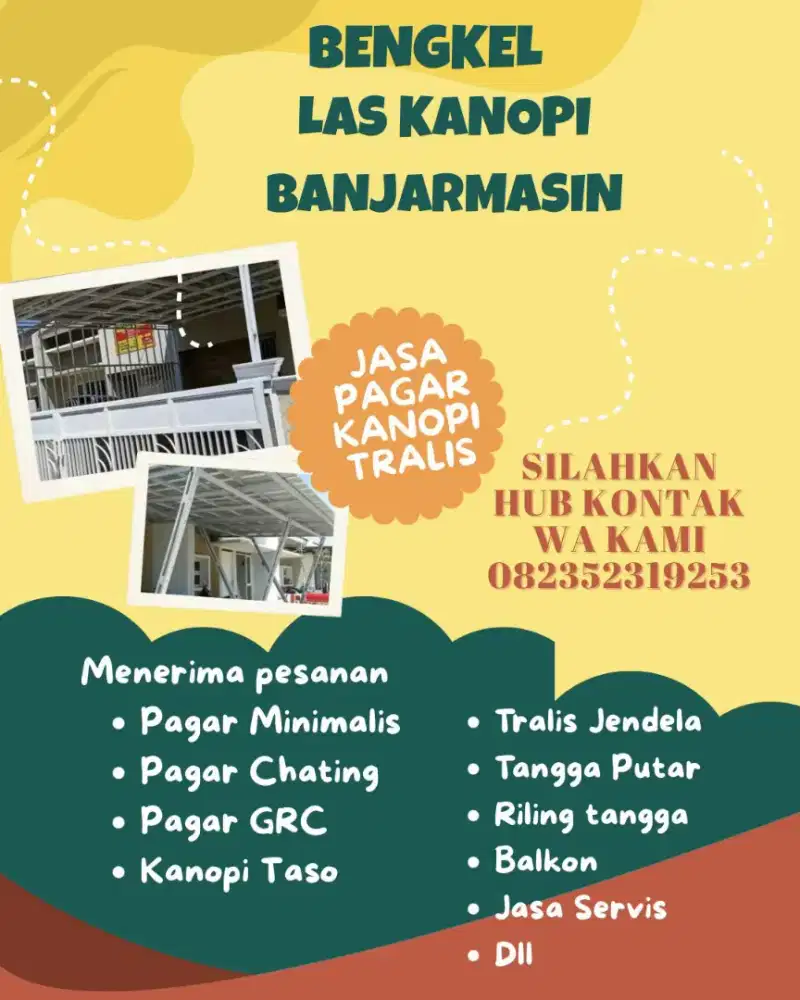 BENGKEL
LAS KANOPI
BANJARMASIN

JASA
PAGAR
KANOPI
TRALIS

SILAHKAN
HUB KONTAK
WA KAMI
082352319253

Menerima pesanan
• Pagar Minimalis
• Pagar Chating
• Pagar GRC
• Kanopi Taso

• Tralis Jendela
• Tangga Putar
• Riling tangga
• Balkon
• Jasa Servis
• Dll